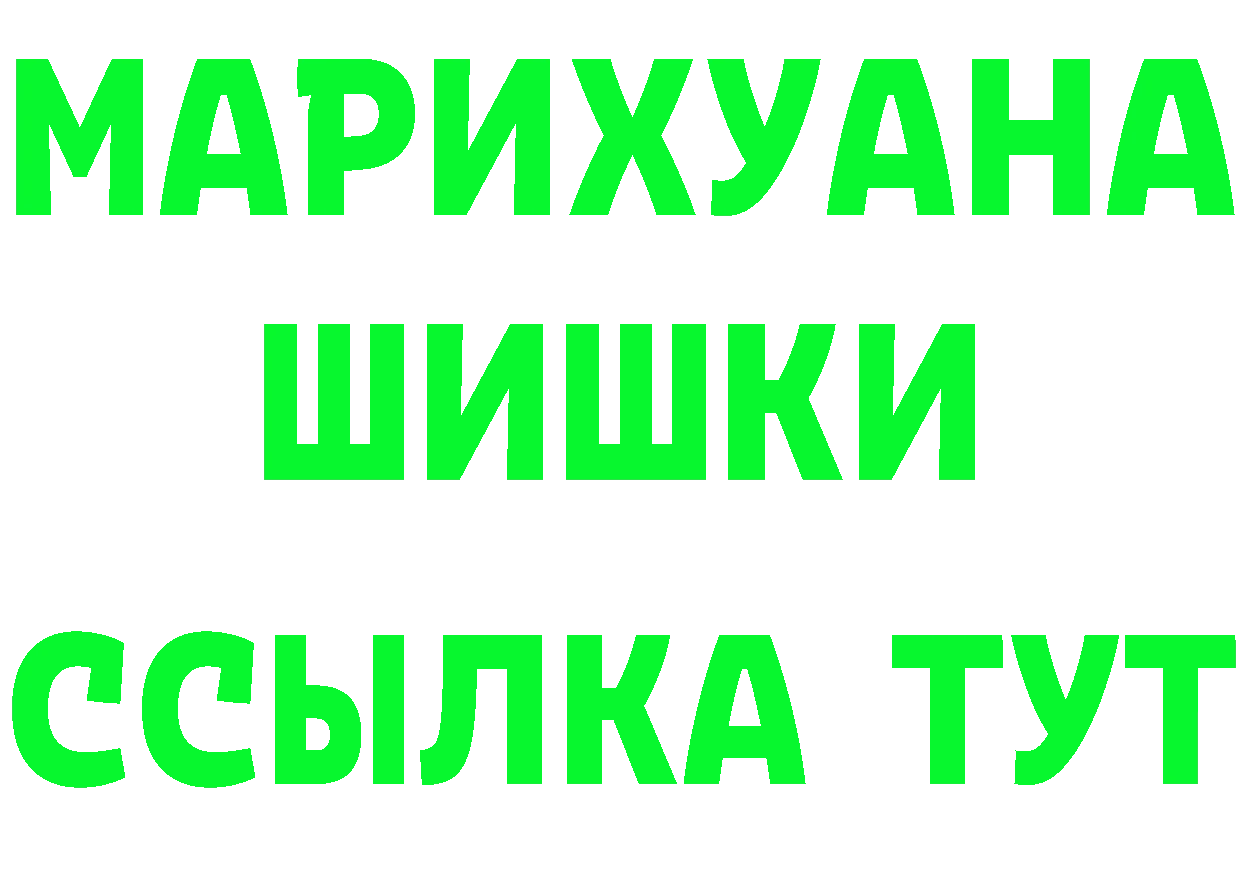 МАРИХУАНА
ШИШКИ
ССЫЛКА ТУТ